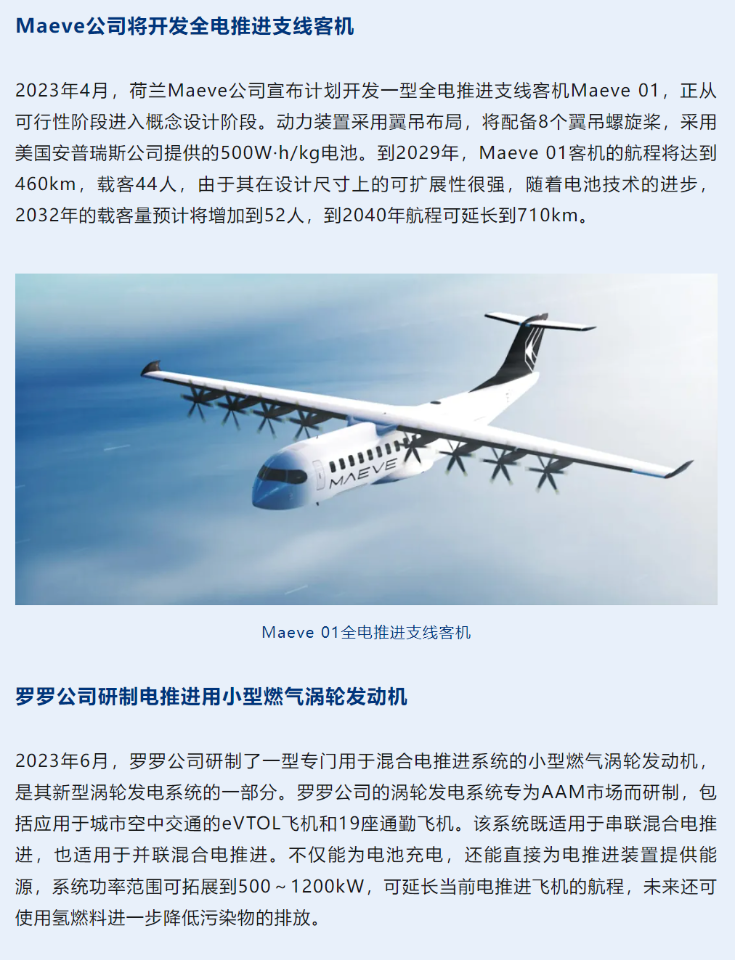 Maeve公司将开发全电推进支线客机

2023年4月，荷兰Maeve公司宣布计划开发一型全电推进支线客机Maeve 01，正从可行性阶段进入概念设计阶段。动力装置采用翼吊布局，将配备8个翼吊螺旋桨，采用美国安普瑞斯公司提供的500W·h/kg电池。到2029年，Maeve 01客机的航程将达到460km，载客44人，由于其在设计尺寸上的可扩展性很强，随着电池技术的进步，2032年的载客量预计将增加到52人，到2040年航程可延长到710km。

MAEVE

Maeve 01全电推进支线客机

罗罗公司研制电推进用小型燃气涡轮发动机

2023年6月，罗罗公司研制了一型专门用于混合电推进系统的小型燃气涡轮发动机，是其新型涡轮发电系统的一部分。罗罗公司的涡轮发电系统专为AAM市场而研制，包括应用于城市空中交通的eVTOL飞机和19座通勤飞机。该系统既适用于串联混合电推进，也适用于并联混合电推进。不仅能为电池充电，还能直接为电推进装置提供能源，系统功率范围可拓展到500～1200kW，可延长当前电推进飞机的航程，未来还可使用氢燃料进一步降低污染物的排放。